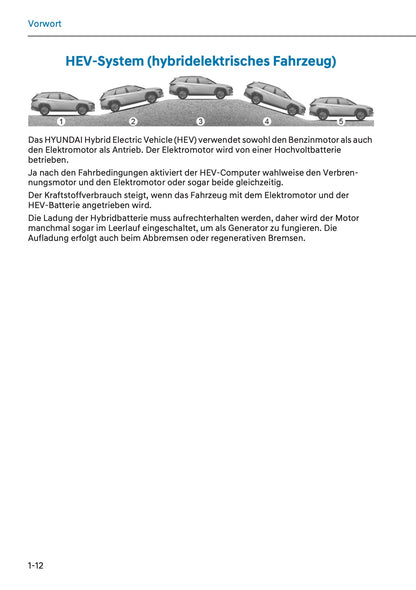 Vorwort

HEV-System (hybridelektrisches Fahrzeug)

1 2 3 4 5

Das HYUNDAI Hybrid Electric Vehicle (HEV) verwendet sowohl den Benzinmotor als auch den Elektromotor als Antrieb. Der Elektromotor wird von einer Hochvoltbatterie betrieben.

Ja nach den Fahrbedingungen aktiviert der HEV-Computer wahlweise den Verbrennungsmotor und den Elektromotor oder sogar beide gleichzeitig.

Der Kraftstoffverbrauch steigt, wenn das Fahrzeug mit dem Elektromotor und der HEV-Batterie angetrieben wird.

Die Ladung der Hybridbatterie muss aufrechterhalten werden, daher wird der Motor manchmal sogar im Leerlauf eingeschaltet, um als Generator zu fungieren. Die Aufladung erfolgt auch beim Abbremsen oder regenerativen Bremsen.

1-12